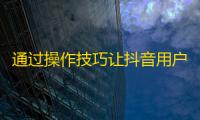 通过操作技巧让抖音用户